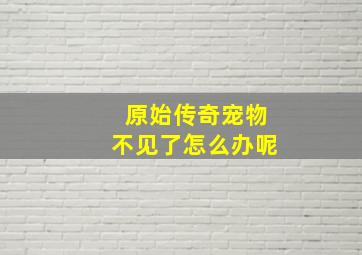 原始传奇宠物
不见了怎么办呢